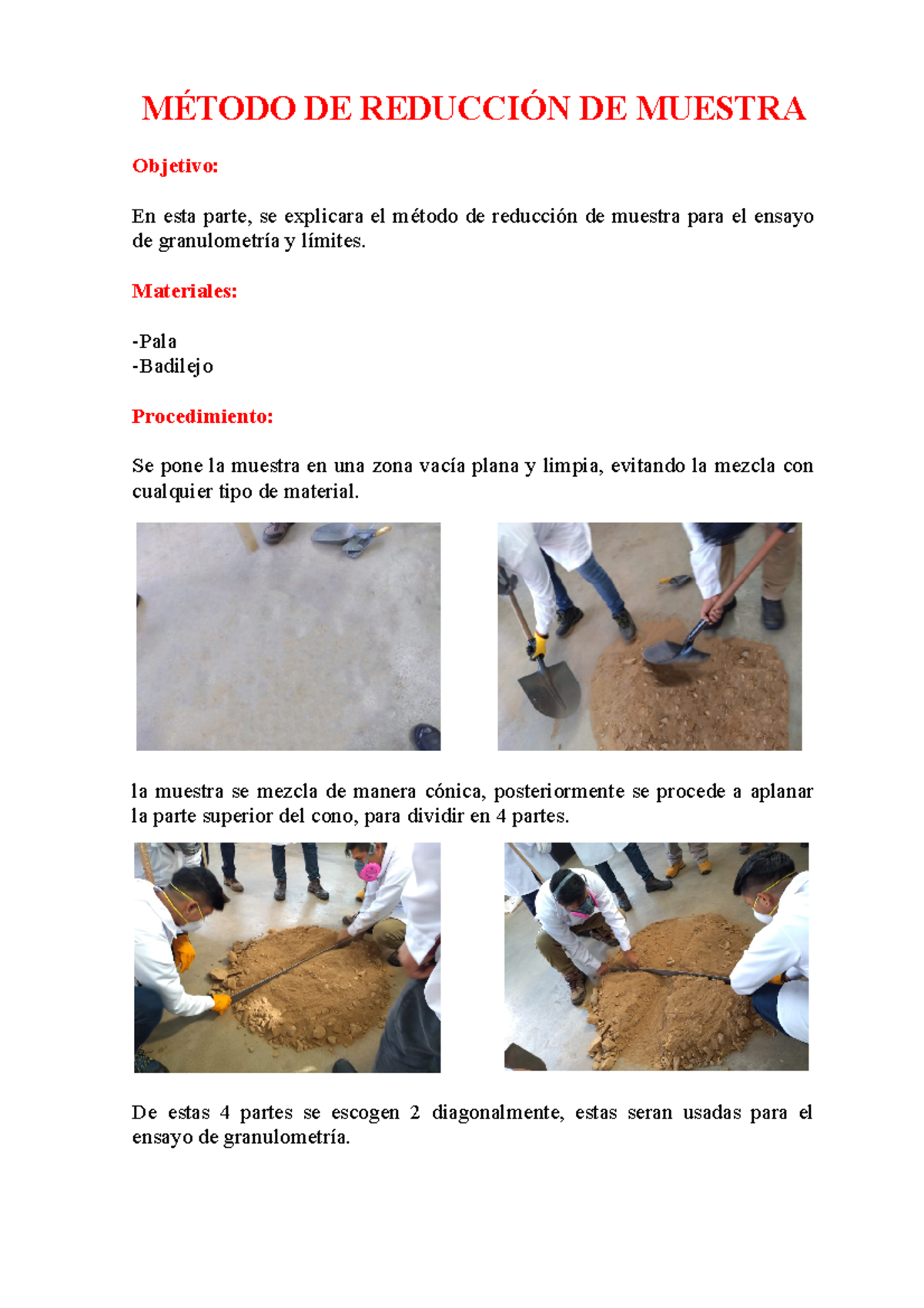 MÉTODO DE REDUCCIÓN DE MUESTRA

Objetivo:

En esta parte, se explicara el método de reducción de muestra para el ensayo de granulometría y límites.

Materiales:

-Pala
-Badilejo

Procedimiento:

Se pone la muestra en una zona vacía plana y limpia, evitando la mezcla con cualquier tipo de material.

la muestra se mezcla de manera cónica, posteriormente se procede a aplanar la parte superior del cono, para dividir en 4 partes.

De estas 4 partes se escogen 2 diagonalmente, estas seran usadas para el ensayo de granulometría.